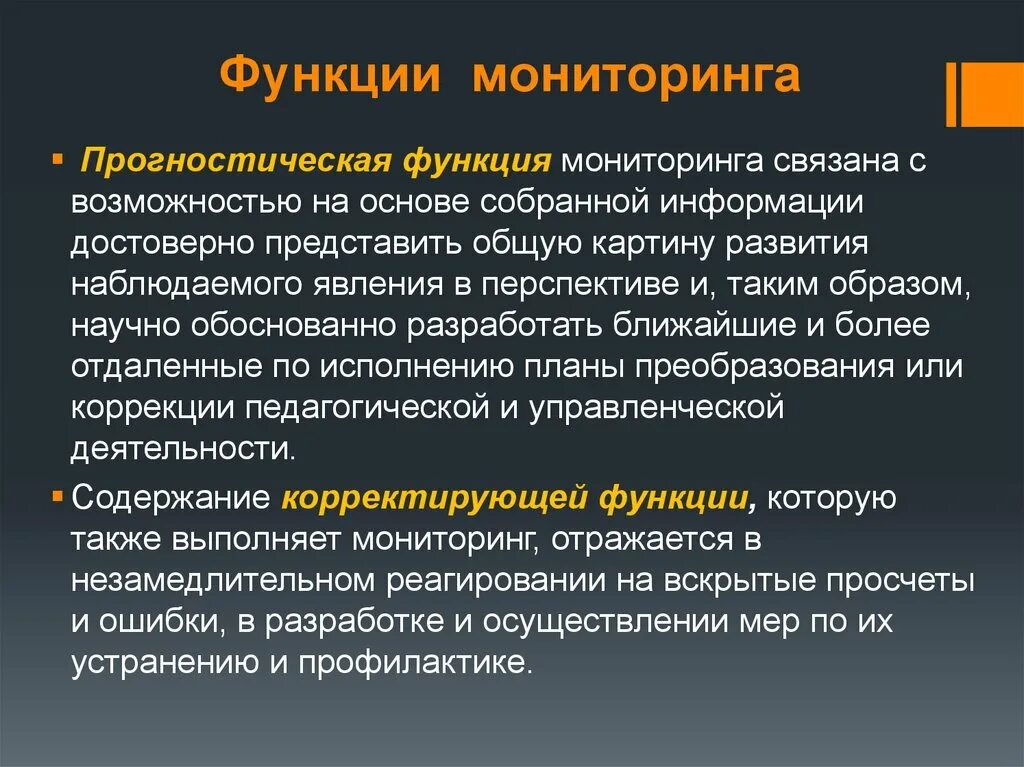 Функции мониторинга

▪ Прогностическая функция мониторинга связана с возможностью на основе собранной информации достоверно представить общую картину развития наблюдаемого явления в перспективе и, таким образом, научно обоснованно разработать ближайшие и более отдаленные по исполнению планы преобразования или коррекции педагогической и управленческой деятельности.

▪ Содержание корректирующей функции, которую также выполняет мониторинг, отражается в незамедлительном реагировании на вскрытые просчеты и ошибки, в разработке и осуществлении мер по их устранению и профилактике.